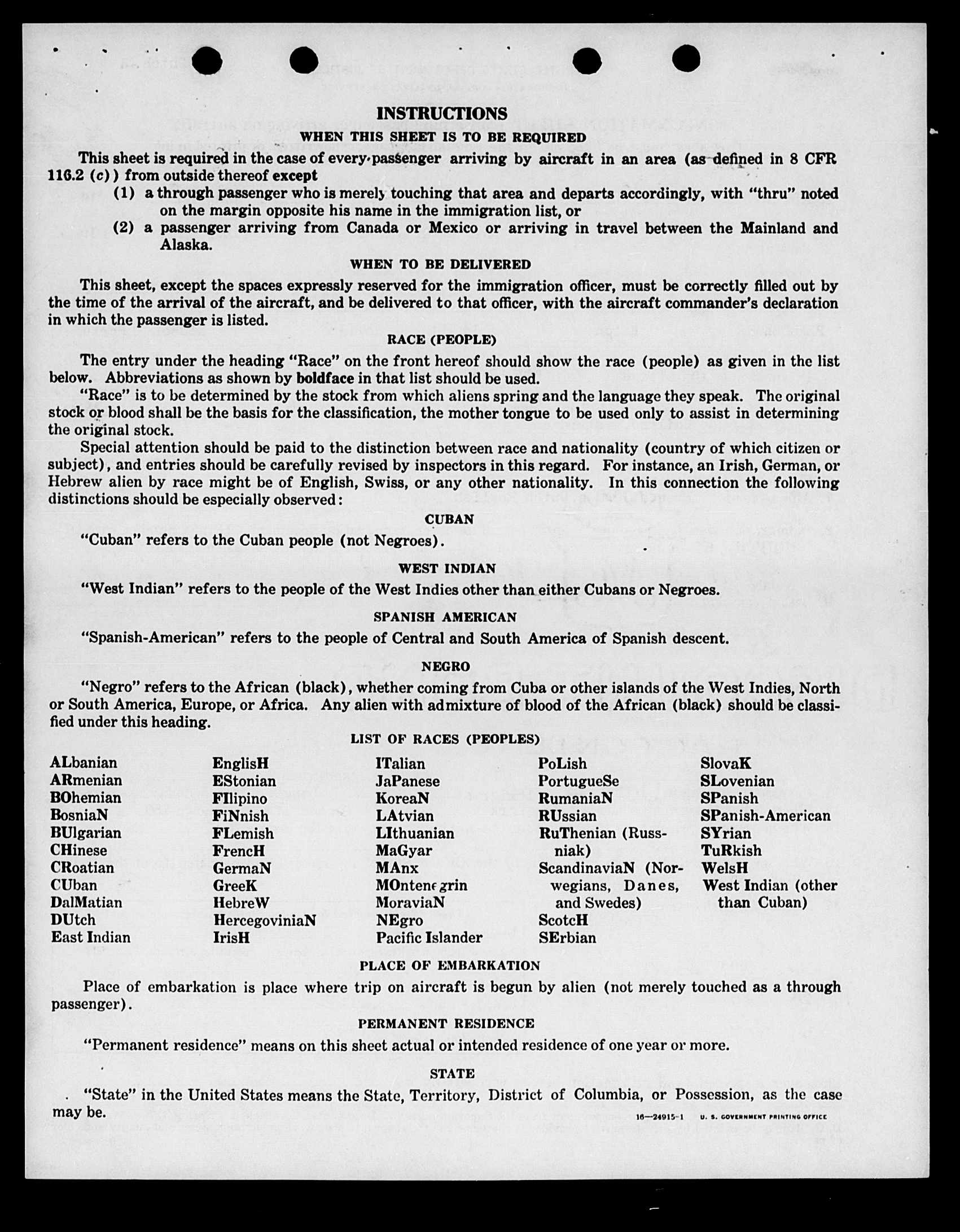 INSTRUCTIONS

WHEN THIS SHEET IS TO BE REQUIRED

This sheet is required in the case of every passenger arriving by aircraft in an area (as defined in 8 CFR 116.2 (c)) from outside thereof except

(1) a through passenger who is merely touching that area and departs accordingly, with "thru" noted on the margin opposite his name in the immigration list, or

(2) a passenger arriving from Canada or Mexico or arriving in travel between the Mainland and Alaska.

WHEN TO BE DELIVERED

This sheet, except the spaces expressly reserved for the immigration officer, must be correctly filled out by the time of the arrival of the aircraft, and be delivered to that officer, with the aircraft commander's declaration in which the passenger is listed.

RACE (PEOPLE)

The entry under the heading "Race" on the front hereof should show the race (people) as given in the list below. Abbreviations as shown by boldface in that list should be used.

"Race" is to be determined by the stock from which aliens spring and the language they speak. The original stock or blood shall be the basis for the classification, the mother tongue to be used only to assist in determining the original stock.

Special attention should be paid to the distinction between race and nationality (country of which citizen or subject), and entries should be carefully revised by inspectors in this regard. For instance, an Irish, German, or Hebrew alien by race might be of English, Swiss, or any other nationality. In this connection the following distinctions should be especially observed:

CUBAN

"Cuban" refers to the Cuban people (not Negroes).

WEST INDIAN

"West Indian" refers to the people of the West Indies other than either Cubans or Negroes.

SPANISH AMERICAN

"Spanish-American" refers to the people of Central and South America of Spanish descent.

NEGRO

"Negro" refers to the African (black), whether coming from Cuba or other islands of the West Indies, North or South America, Europe, or Africa. Any alien with admixture of blood of the African (black) should be classified under this heading.

LIST OF RACES (PEOPLES)

ALbanian
ARmenian
BOhemian
BosniaN
BUlgarian
CHinese
CRoatian
CUban
DalMatian
DUtch
East Indian

EnglisH
EStonian
FIlipino
FiNnish
FLemish
FrencH
GermaN
GreeK
HebreW
HercegoviniaN
IrisH

ITalian
JaPanese
KoreaN
LAtvian
LIthuanian
MaGyar
MAnx
MOntenegrin
MoraviaN
NEgro
Pacific Islander

PoLish
PortugueSe
RumaniaN
RUssian
RuThenian (Russniak)
ScandinaviaN (Norwegians, Danes, and Swedes)
ScotcH
SErbian

SlovaK
SLovenian
SPanish
SPanish-American
SYrian
TuRkish
WelsH
West Indian (other than Cuban)

PLACE OF EMBARKATION

Place of embarkation is place where trip on aircraft is begun by alien (not merely touched as a through passenger).

PERMANENT RESIDENCE

"Permanent residence" means on this sheet actual or intended residence of one year or more.

STATE

"State" in the United States means the State, Territory, District of Columbia, or Possession, as the case may be.

16—24915-1 U. S. GOVERNMENT PRINTING OFFICE